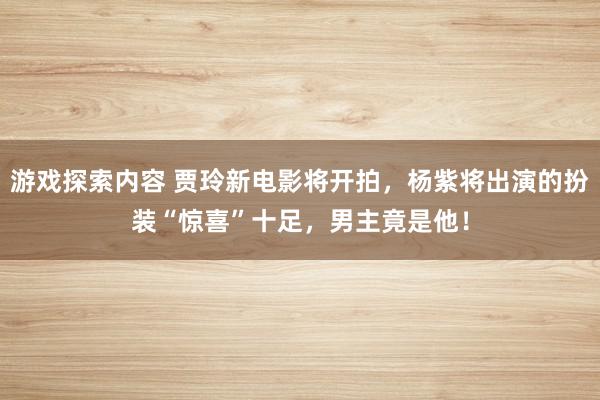 游戏探索内容 贾玲新电影将开拍，杨紫将出演的扮装“惊喜”十足，男主竟是他！